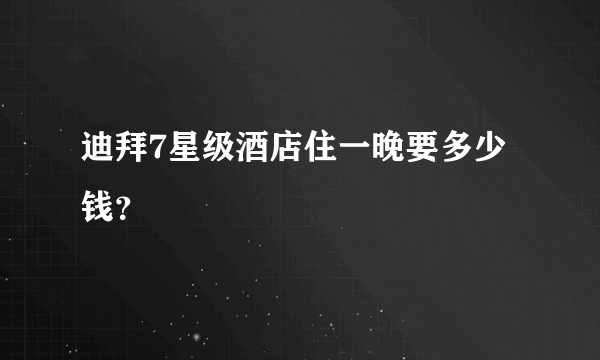 迪拜7星级酒店住一晚要多少钱?